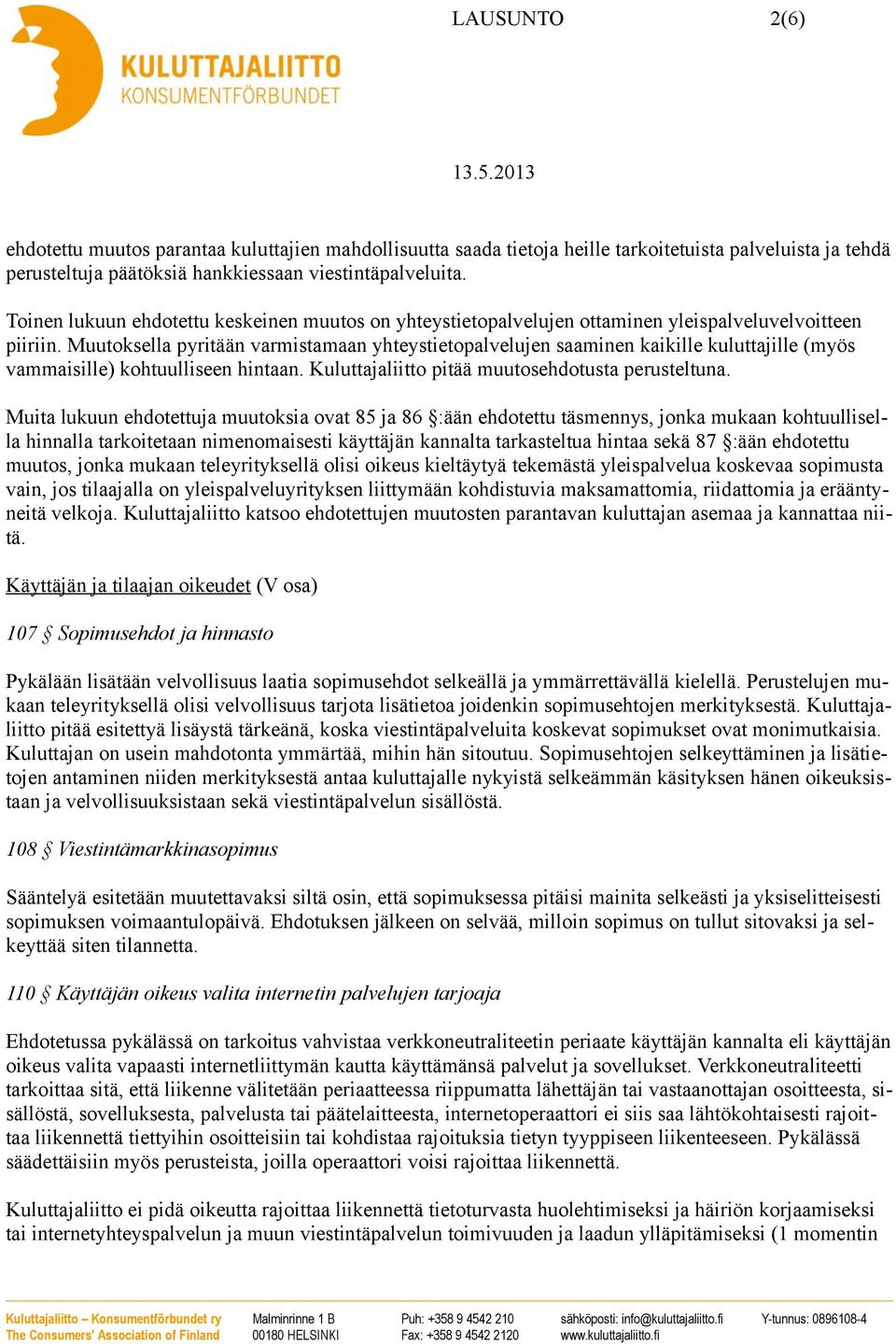 KULUTTAJALIITTO
KONSUMENTFÖRBUNDET

LAUSUNTO 2(6)

13.5.2013

ehdotettu muutos parantaa kuluttajien mahdollisuutta saada tietoja heille tarkoitetuista palveluista ja tehdä perusteltuja päätöksiä hankkiessaan viestintäpalveluita.

Toinen lukuun ehdotettu keskeinen muutos on yhteystietopalvelujen ottaminen yleispalveluvelvoitteen piiriin. Muutoksella pyritään varmistamaan yhteystietopalvelujen saaminen kaikille kuluttajille (myös vammaisille) kohtuulliseen hintaan. Kuluttajaliitto pitää muutosehdotusta perusteltuna.

Muita lukuun ehdotettuja muutoksia ovat 85 ja 86 §:ään ehdotettu täsmennys, jonka mukaan kohtuullisella hinnalla tarkoitetaan nimenomaisesti käyttäjän kannalta tarkasteltua hintaa sekä 87 §:ään ehdotettu muutos, jonka mukaan teleyrityksellä olisi oikeus kieltäytyä tekemästä yleispalvelua koskevaa sopimusta vain, jos tilaajalla on yleispalveluyrityksen liittymään kohdistuvia maksamattomia, riidattomia ja erääntyneitä velkoja. Kuluttajaliitto katsoo ehdotettujen muutosten parantavan kuluttajan asemaa ja kannattaa niitä.

Käyttäjän ja tilaajan oikeudet (V osa)

107 § Sopimusehdot ja hinnasto

Pykälään lisätään velvollisuus laatia sopimusehdot selkeällä ja ymmärrettävällä kielellä. Perustelujen mukaan teleyrityksellä olisi velvollisuus tarjota lisätietoa joidenkin sopimusehtojen merkityksestä. Kuluttajaliitto pitää esitettyä lisäystä tärkeänä, koska viestintäpalveluita koskevat sopimukset ovat monimutkaisia. Kuluttajan on usein mahdotonta ymmärtää, mihin hän sitoutuu. Sopimusehtojen selkeyttäminen ja lisätietojen antaminen niiden merkityksestä antaa kuluttajalle nykyistä selkeämmän käsityksen hänen oikeuksistaan ja velvollisuuksistaan sekä viestintäpalvelun sisällöstä.

108 § Viestintämarkkinasopimus

Sääntelyä esitetään muutettavaksi siltä osin, että sopimuksessa pitäisi mainita selkeästi ja yksiselitteisesti sopimuksen voimaantulopäivä. Ehdotuksen jälkeen on selvää, milloin sopimus on tullut sitovaksi ja selkeyttää siten tilannetta.

110 § Käyttäjän oikeus valita internetin palvelujen tarjoaja

Ehdotetussa pykälässä on tarkoitus vahvistaa verkkoneutraliteetin periaate käyttäjän kannalta eli käyttäjän oikeus valita vapaasti internetliittymän kautta käyttämänsä palvelut ja sovellukset. Verkkoneutraliteetti tarkoittaa sitä, että liikenne välitetään periaatteessa riippumatta lähettäjän tai vastaanottajan osoitteesta, sisällöstä, sovelluksesta, palvelusta tai päätelaitteesta, internetoperaattori ei siis saa lähtökohtaisesti rajoittaa liikennettä tiettyihin osoitteisiin tai kohdistaa rajoituksia tietyn tyyppiseen liikenteeseen. Pykälässä säädettäisiin myös perusteista, joilla operaattori voisi rajoittaa liikennettä.

Kuluttajaliitto ei pidä oikeutta rajoittaa liikennettä tietoturvasta huolehtimiseksi ja häiriön korjaamiseksi tai internetyhteyspalvelun ja muun viestintäpalvelun toimivuuden ja laadun ylläpitämiseksi (1 momentin

Kuluttajaliitto – Konsumentförbundet ry
The Consumers' Association of Finland
Malminrinne 1 B
00180 HELSINKI
Puh: +358 9 4542 210
Fax: +358 9 4542 2120
sähköposti: info@kuluttajaliitto.fi
www.kuluttajaliitto.fi
Y-tunnus: 0896108-4